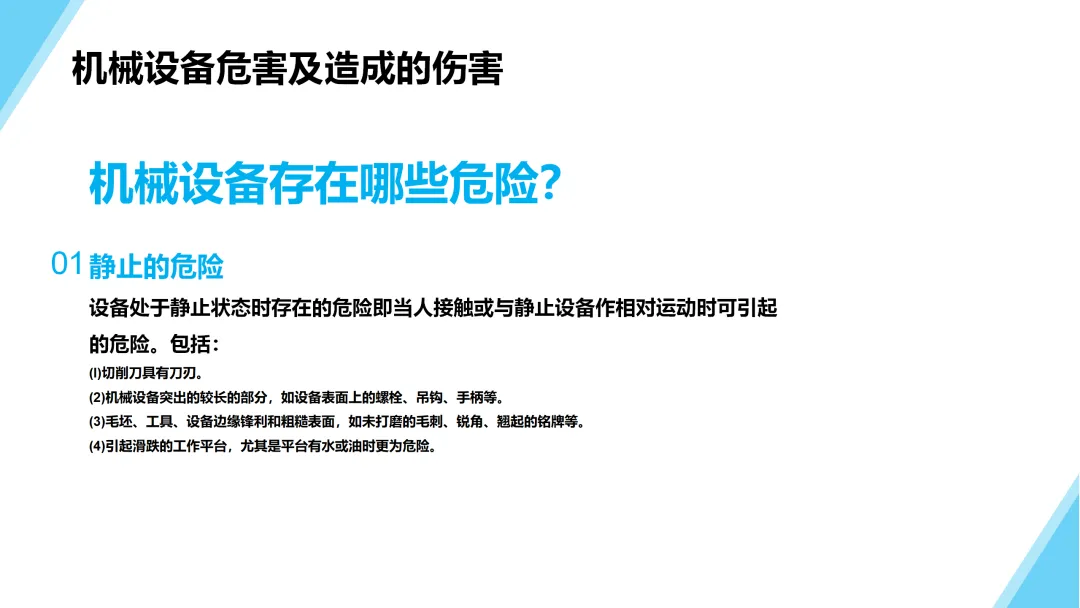 机械设备危害及造成的伤害

机械设备存在哪些危险?

01静止的危险

设备处于静止状态时存在的危险即当人接触或与静止设备作相对运动时可引起的危险。包括:

(l)切削刀具有刀刃。

(2)机械设备突出的较长的部分,如设备表面上的螺栓、吊钩、手柄等。

(3)毛坯、工具、设备边缘锋利和粗糙表面,如未打磨的毛刺、锐角、翘起的铭牌等。

(4)引起滑跌的工作平台,尤其是平台有水或油时更为危险。